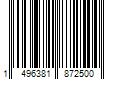 1 496381 872500